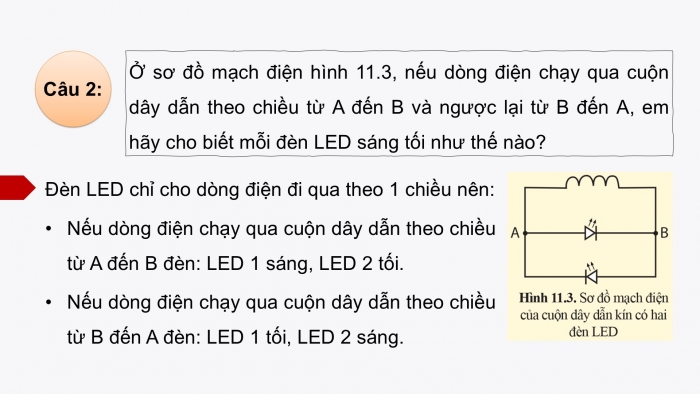 Câu 2:

Ở sơ đồ mạch điện hình 11.3, nếu dòng điện chạy qua cuộn dây dẫn theo chiều từ A đến B và ngược lại từ B đến A, em hãy cho biết mỗi đèn LED sáng tối như thế nào?

Đèn LED chỉ cho dòng điện đi qua theo 1 chiều nên:

• Nếu dòng điện chạy qua cuộn dây dẫn theo chiều từ A đến B đèn: LED 1 sáng, LED 2 tối.

• Nếu dòng điện chạy qua cuộn dây dẫn theo chiều từ B đến A đèn: LED 1 tối, LED 2 sáng.

A

B

Hình 11.3. Sơ đồ mạch điện của cuộn dây dẫn kín có hai đèn LED